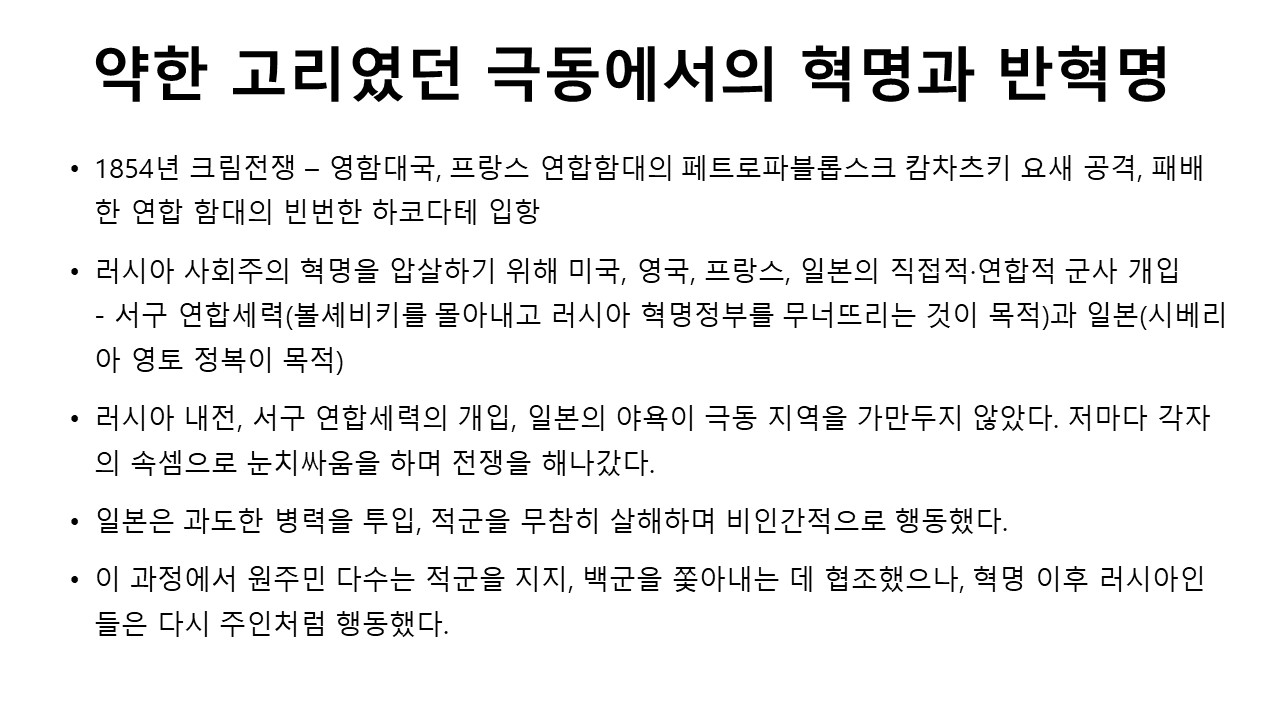 약한 고리였던 극동에서의 혁명과 반혁명

• 1854년 크림전쟁 – 영함대국, 프랑스 연합함대의 페트로파블롭스크 캄차츠키 요새 공격, 패배한 연합 함대의 빈번한 하코다테 입항

• 러시아 사회주의 혁명을 압살하기 위해 미국, 영국, 프랑스, 일본의 직접적·연합적 군사 개입
- 서구 연합세력(볼셰비키를 몰아내고 러시아 혁명정부를 무너뜨리는 것이 목적)과 일본(시베리아 영토 정복이 목적)

• 러시아 내전, 서구 연합세력의 개입, 일본의 야욕이 극동 지역을 가만두지 않았다. 저마다 각자의 속셈으로 눈치싸움을 하며 전쟁을 해나갔다.

• 일본은 과도한 병력을 투입, 적군을 무참히 살해하며 비인간적으로 행동했다.

• 이 과정에서 원주민 다수는 적군을 지지, 백군을 쫓아내는 데 협조했으나, 혁명 이후 러시아인들은 다시 주인처럼 행동했다.